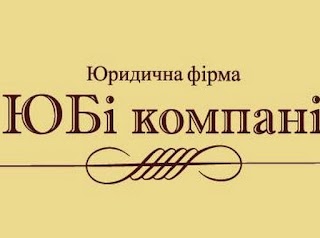 Юридична фірма

ЮБі компані